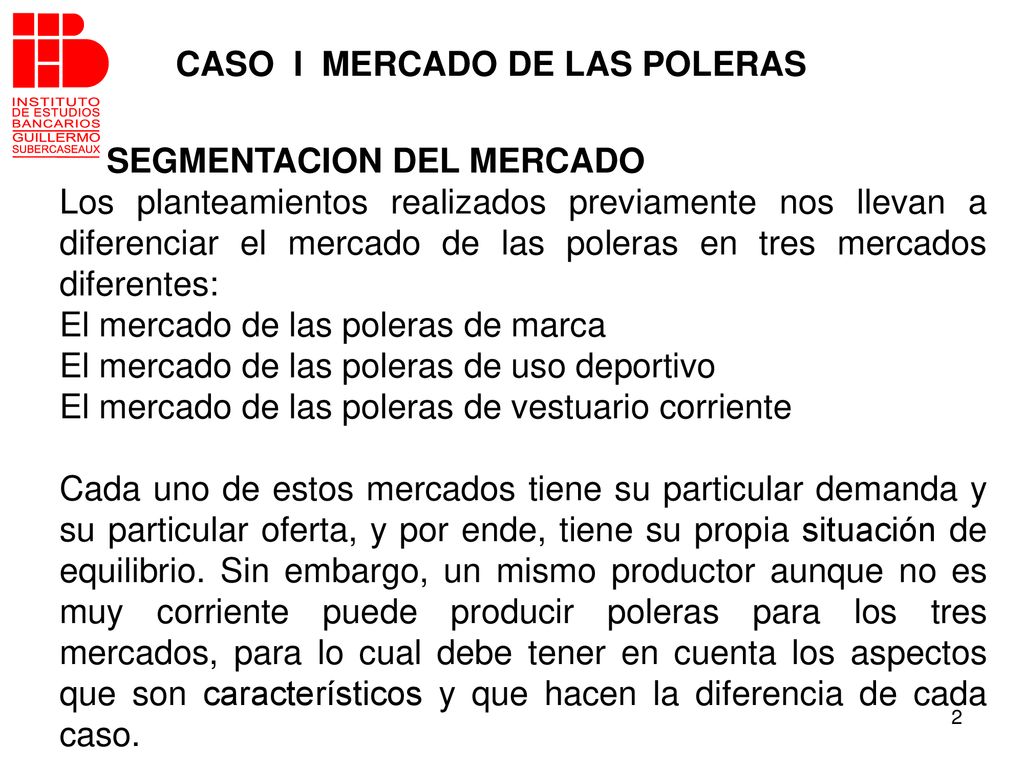 INSTITUTO DE ESTUDIOS BANCARIOS GUILLERMO SUBERCASEAUX

CASO I MERCADO DE LAS POLERAS

SEGMENTACION DEL MERCADO

Los planteamientos realizados previamente nos llevan a diferenciar el mercado de las poleras en tres mercados diferentes:
El mercado de las poleras de marca
El mercado de las poleras de uso deportivo
El mercado de las poleras de vestuario corriente

Cada uno de estos mercados tiene su particular demanda y su particular oferta, y por ende, tiene su propia situación de equilibrio. Sin embargo, un mismo productor aunque no es muy corriente puede producir poleras para los tres mercados, para lo cual debe tener en cuenta los aspectos que son característicos y que hacen la diferencia de cada caso.

2